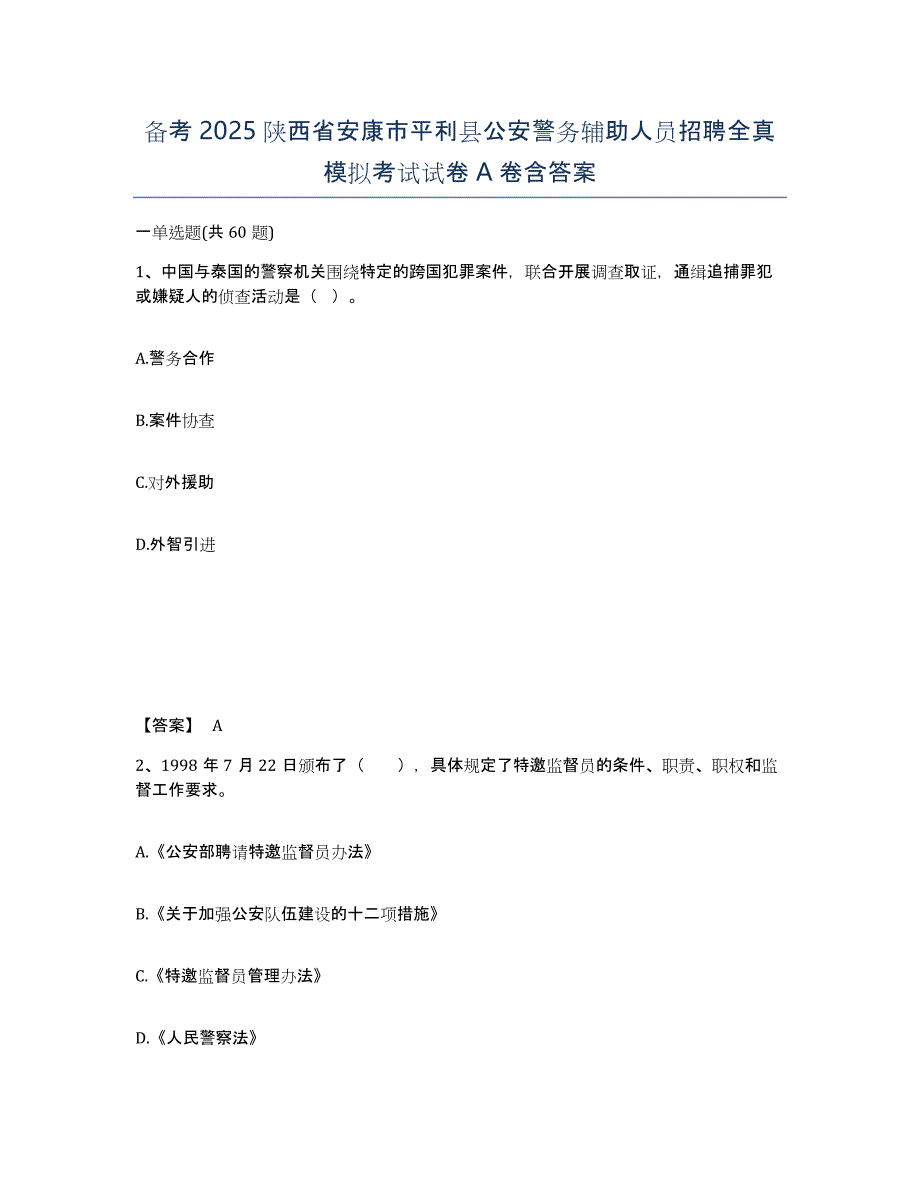 备考2025陕西省安康市平利县公安警务辅助人员招聘全真模拟考试试卷A卷含答案

一单选题(共60题)

1、中国与泰国的警察机关围绕特定的跨国犯罪案件，联合开展调查取证，通缉追捕罪犯或嫌疑人的侦查活动是（ ）。

A.警务合作

B.案件协查

C.对外援助

D.外智引进

【答案】 A

2、1998年7月22日颁布了（ ），具体规定了特邀监督员的条件、职责、职权和监督工作要求。

A.《公安部聘请特邀监督员办法》

B.《关于加强公安队伍建设的十二项措施》

C.《特邀监督员管理办法》

D.《人民警察法》